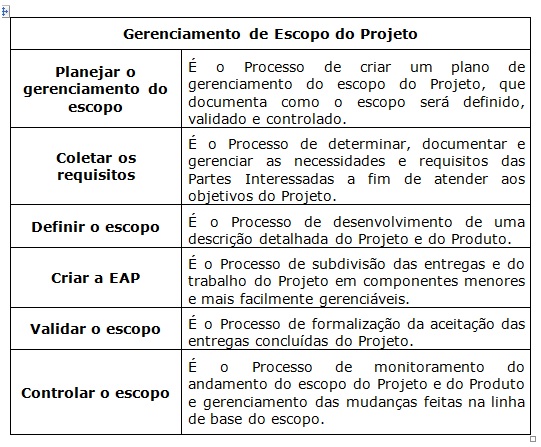 | Gerenciamento de Escopo do Projeto | |
|---|---|
| Planejar o gerenciamento do escopo | É o Processo de criar um plano de gerenciamento do escopo do Projeto, que documenta como o escopo será definido, validado e controlado. |
| Coletar os requisitos | É o Processo de determinar, documentar e gerenciar as necessidades e requisitos das Partes Interessadas a fim de atender aos objetivos do Projeto. |
| Definir o escopo | É o Processo de desenvolvimento de uma descrição detalhada do Projeto e do Produto. |
| Criar a EAP | É o Processo de subdivisão das entregas e do trabalho do Projeto em componentes menores e mais facilmente gerenciáveis. |
| Validar o escopo | É o Processo de formalização da aceitação das entregas concluídas do Projeto. |
| Controlar o escopo | É o Processo de monitoramento do andamento do escopo do Projeto e do Produto e gerenciamento das mudanças feitas na linha de base do escopo. |